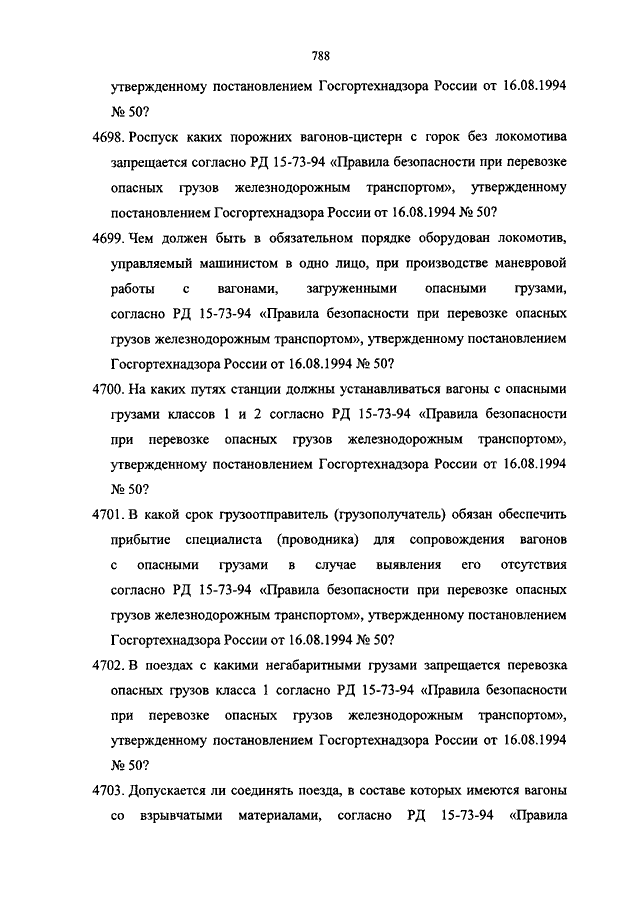 788

утвержденному постановлением Госгортехнадзора России от 16.08.1994 № 50?

4698. Роспуск каких порожних вагонов-цистерн с горок без локомотива запрещается согласно РД 15-73-94 «Правила безопасности при перевозке опасных грузов железнодорожным транспортом», утвержденному постановлением Госгортехнадзора России от 16.08.1994 № 50?

4699. Чем должен быть в обязательном порядке оборудован локомотив, управляемый машинистом в одно лицо, при производстве маневровой работы с вагонами, загруженными опасными грузами, согласно РД 15-73-94 «Правила безопасности при перевозке опасных грузов железнодорожным транспортом», утвержденному постановлением Госгортехнадзора России от 16.08.1994 № 50?

4700. На каких путях станции должны устанавливаться вагоны с опасными грузами классов 1 и 2 согласно РД 15-73-94 «Правила безопасности при перевозке опасных грузов железнодорожным транспортом», утвержденному постановлением Госгортехнадзора России от 16.08.1994 № 50?

4701. В какой срок грузоотправитель (грузополучатель) обязан обеспечить прибытие специалиста (проводника) для сопровождения вагонов с опасными грузами в случае выявления его отсутствия согласно РД 15-73-94 «Правила безопасности при перевозке опасных грузов железнодорожным транспортом», утвержденному постановлением Госгортехнадзора России от 16.08.1994 № 50?

4702. В поездах с какими негабаритными грузами запрещается перевозка опасных грузов класса 1 согласно РД 15-73-94 «Правила безопасности при перевозке опасных грузов железнодорожным транспортом», утвержденному постановлением Госгортехнадзора России от 16.08.1994 № 50?

4703. Допускается ли соединять поезда, в составе которых имеются вагоны со взрывчатыми материалами, согласно РД 15-73-94 «Правила